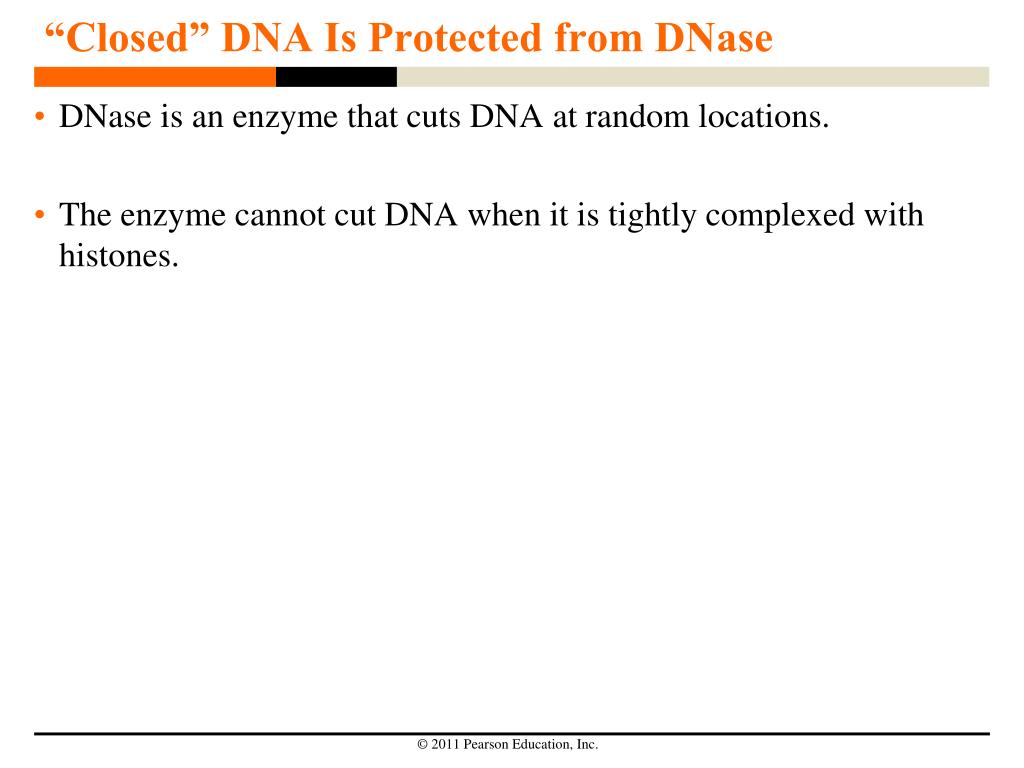 “Closed” DNA Is Protected from DNase

• DNase is an enzyme that cuts DNA at random locations.

• The enzyme cannot cut DNA when it is tightly complexed with histones.

© 2011 Pearson Education, Inc.